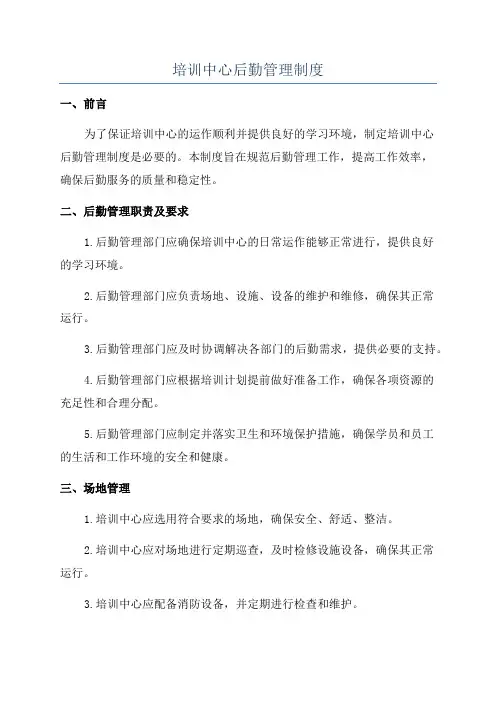 培训中心后勤管理制度

一、前言

为了保证培训中心的运作顺利并提供良好的学习环境，制定培训中心后勤管理制度是必要的。本制度旨在规范后勤管理工作，提高工作效率，确保后勤服务的质量和稳定性。

二、后勤管理职责及要求

1.后勤管理部门应确保培训中心的日常运作能够正常进行，提供良好的学习环境。

2.后勤管理部门应负责场地、设施、设备的维护和维修，确保其正常运行。

3.后勤管理部门应及时协调解决各部门的后勤需求，提供必要的支持。

4.后勤管理部门应根据培训计划提前做好准备工作，确保各项资源的充足性和合理分配。

5.后勤管理部门应制定并落实卫生和环境保护措施，确保学员和员工的生活和工作环境的安全和健康。

三、场地管理

1.培训中心应选用符合要求的场地，确保安全、舒适、整洁。

2.培训中心应对场地进行定期巡查，及时检修设施设备，确保其正常运行。

3.培训中心应配备消防设备，并定期进行检查和维护。